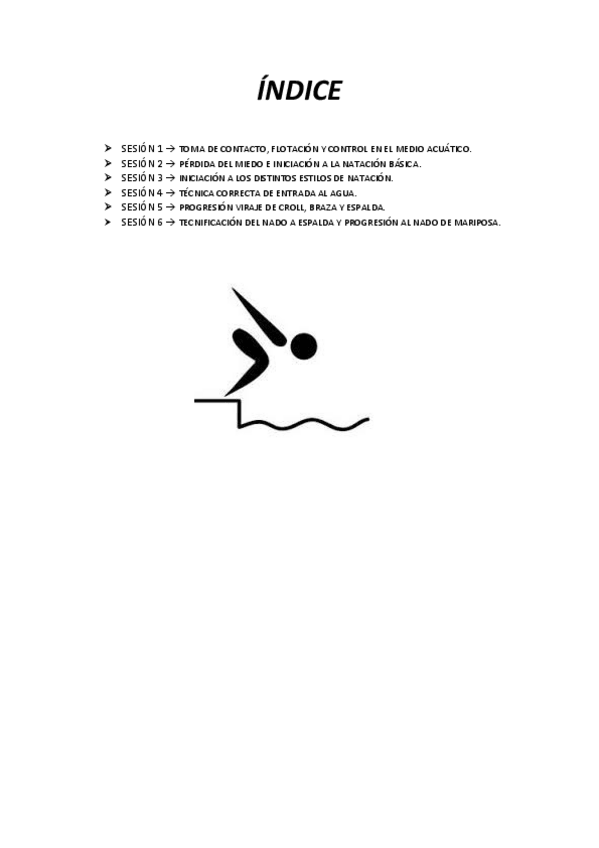 ÍNDICE

➢ SESIÓN 1 → TOMA DE CONTACTO, FLOTACIÓN Y CONTROL EN EL MEDIO ACUÁTICO.
➢ SESIÓN 2 → PÉRDIDA DEL MIEDO E INICIACIÓN A LA NATACIÓN BÁSICA.
➢ SESIÓN 3 → INICIACIÓN A LOS DISTINTOS ESTILOS DE NATACIÓN.
➢ SESIÓN 4 → TÉCNICA CORRECTA DE ENTRADA AL AGUA.
➢ SESIÓN 5 → PROGRESIÓN VIRAJE DE CROLL, BRAZA Y ESPALDA.
➢ SESIÓN 6 → TECNIFICACIÓN DEL NADO A ESPALDA Y PROGRESIÓN AL NADO DE MARIPOSA.